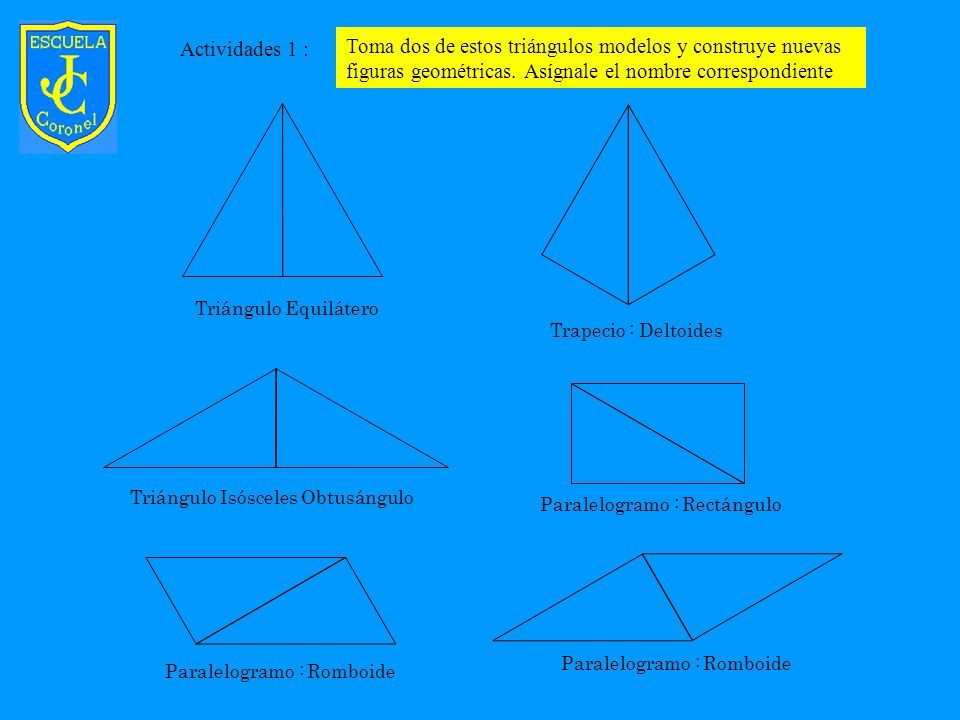 ESCUELA
JC
Coronel

Actividades 1 :

Toma dos de estos triángulos modelos y construye nuevas figuras geométricas. Asígnale el nombre correspondiente

Triángulo Equilátero

Trapecio : Deltoides

Triángulo Isósceles Obtusángulo

Paralelogramo : Rectángulo

Paralelogramo : Romboide

Paralelogramo : Romboide